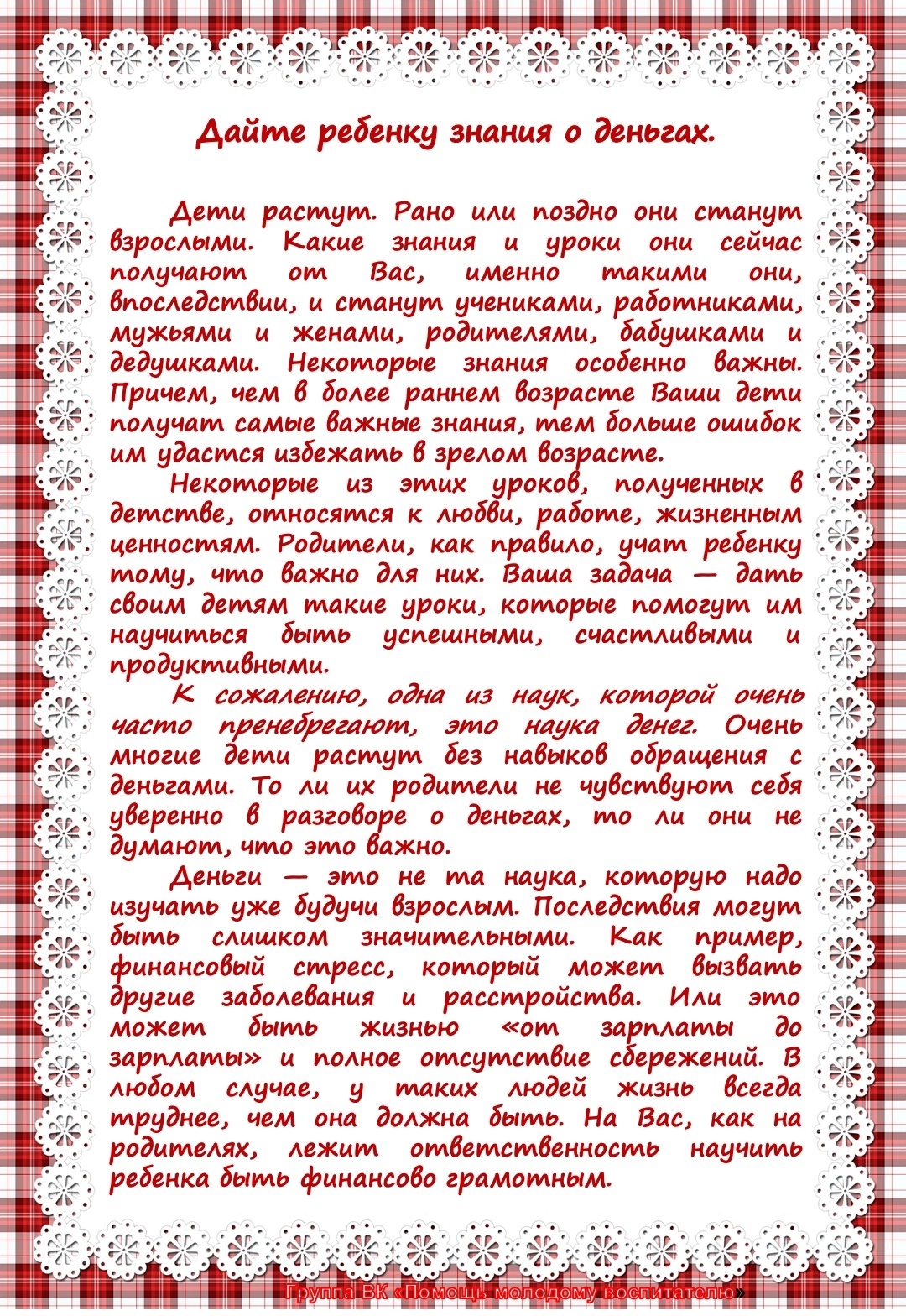 Дайте ребенку знания о деньгах.

Дети растут. Рано или поздно они станут взрослыми. Какие знания и уроки они сейчас получают от Вас, именно такими они, впоследствии, и станут учениками, работниками, мужьями и женами, родителями, бабушками и дедушками. Некоторые знания особенно важны. Причем, чем в более раннем возрасте Ваши дети получат самые важные знания, тем больше ошибок им удастся избежать в зрелом возрасте.

Некоторые из этих уроков, полученных в детстве, относятся к любви, работе, жизненным ценностям. Родители, как правило, учат ребенку тому, что важно для них. Ваша задача — дать своим детям такие уроки, которые помогут им научиться быть успешными, счастливыми и продуктивными.

К сожалению, одна из наук, которой очень часто пренебрегают, это наука денег. Очень многие дети растут без навыков обращения с деньгами. То ли их родители не чувствуют себя уверенно в разговоре о деньгах, то ли они не думают, что это важно.

Деньги — это не та наука, которую надо изучать уже будучи взрослым. Последствия могут быть слишком значительными. Как пример, финансовый стресс, который может вызвать другие заболевания и расстройства. Или это может быть жизнью «от зарплаты до зарплаты» и полное отсутствие сбережений. В любом случае, у таких людей жизнь всегда труднее, чем она должна быть. На Вас, как на родителях, лежит ответственность научить ребенка быть финансово грамотным.

Группа ВК «Помощь молодому воспитателю»